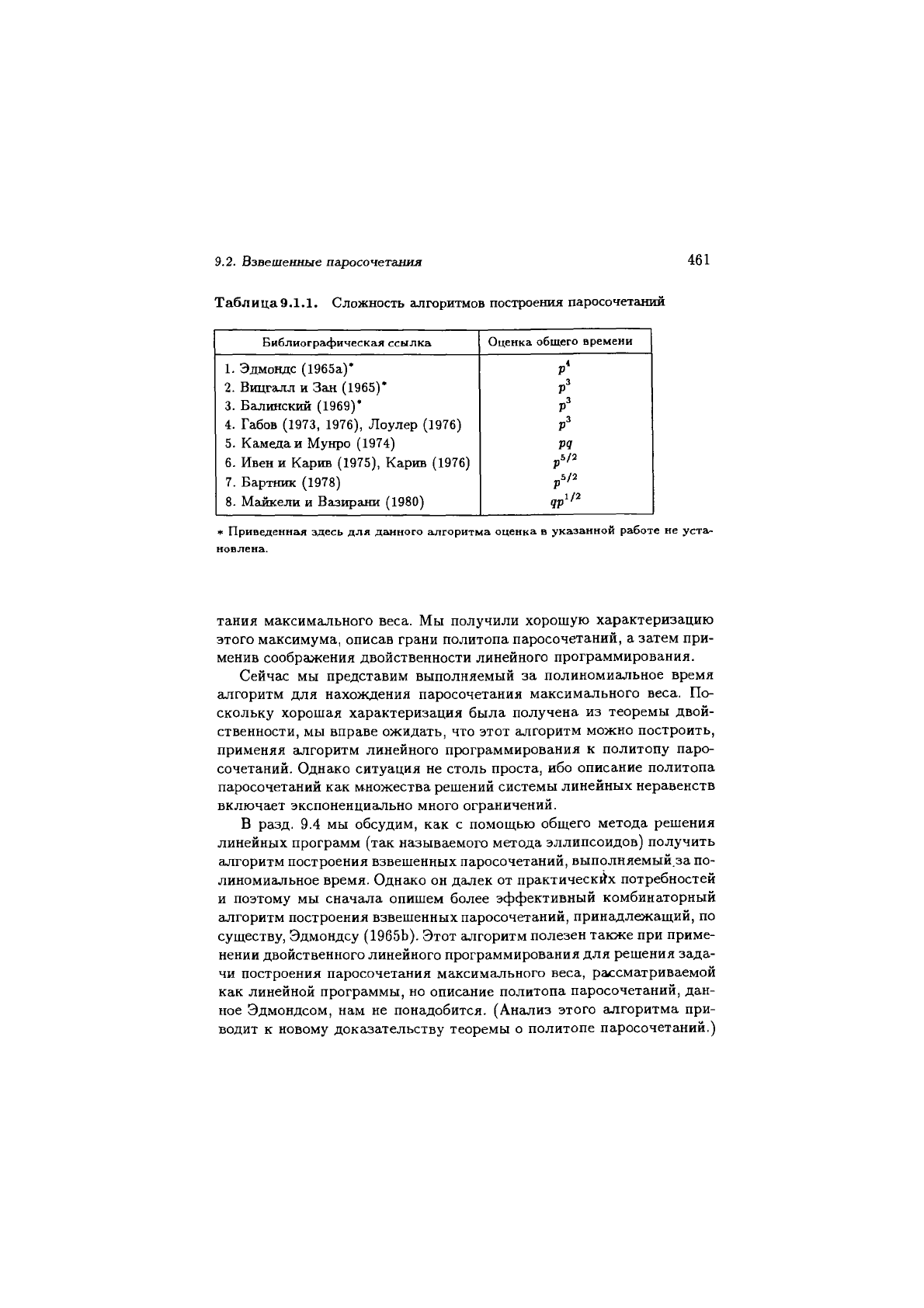 9.2. Взвешенные паросочетания

461

Таблица 9.1.1. Сложность алгоритмов построения паросочетаний

| Библиографическая ссылка | Оценка общего времени |
|---|---|
| 1. Эдмондс (1965a)* | $p^4$ |
| 2. Вицгалл и Зан (1965)* | $p^3$ |
| 3. Балинский (1969)* | $p^3$ |
| 4. Габов (1973, 1976), Лоулер (1976) | $p^3$ |
| 5. Камеда и Мунро (1974) | $pq$ |
| 6. Ивен и Карив (1975), Карив (1976) | $p^{5/2}$ |
| 7. Бартник (1978) | $p^{5/2}$ |
| 8. Майкели и Вазирани (1980) | $qp^{1/2}$ |

* Приведенная здесь для данного алгоритма оценка в указанной работе не установлена.

тания максимального веса. Мы получили хорошую характеризацию этого максимума, описав грани политопа паросочетаний, а затем применив соображения двойственности линейного программирования.

Сейчас мы представим выполняемый за полиномиальное время алгоритм для нахождения паросочетания максимального веса. Поскольку хорошая характеризация была получена из теоремы двойственности, мы вправе ожидать, что этот алгоритм можно построить, применяя алгоритм линейного программирования к политопу паросочетаний. Однако ситуация не столь проста, ибо описание политопа паросочетаний как множества решений системы линейных неравенств включает экспоненциально много ограничений.

В разд. 9.4 мы обсудим, как с помощью общего метода решения линейных программ (так называемого метода эллипсоидов) получить алгоритм построения взвешенных паросочетаний, выполняемый за полиномиальное время. Однако он далек от практических потребностей и поэтому мы сначала опишем более эффективный комбинаторный алгоритм построения взвешенных паросочетаний, принадлежащий, по существу, Эдмондсу (1965b). Этот алгоритм полезен также при применении двойственного линейного программирования для решения задачи построения паросочетания максимального веса, рассматриваемой как линейной программы, но описание политопа паросочетаний, данное Эдмондсом, нам не понадобится. (Анализ этого алгоритма приводит к новому доказательству теоремы о политопе паросочетаний.)